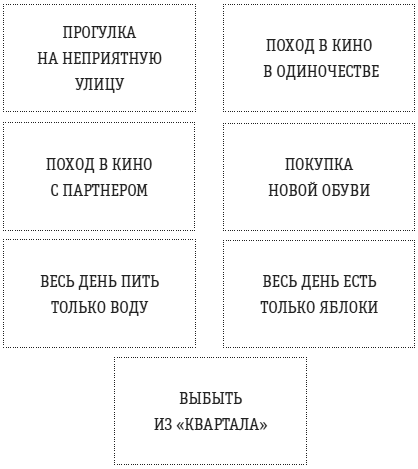 ПРОГУЛКА НА НЕПРИЯТНУЮ УЛИЦУ

ПОХОД В КИНО В ОДИНОЧЕСТВЕ

ПОХОД В КИНО С ПАРТНЕРОМ

ПОКУПКА НОВОЙ ОБУВИ

ВЕСЬ ДЕНЬ ПИТЬ ТОЛЬКО ВОДУ

ВЕСЬ ДЕНЬ ЕСТЬ ТОЛЬКО ЯБЛОКИ

ВЫБЫТЬ ИЗ «КВАРТАЛА»